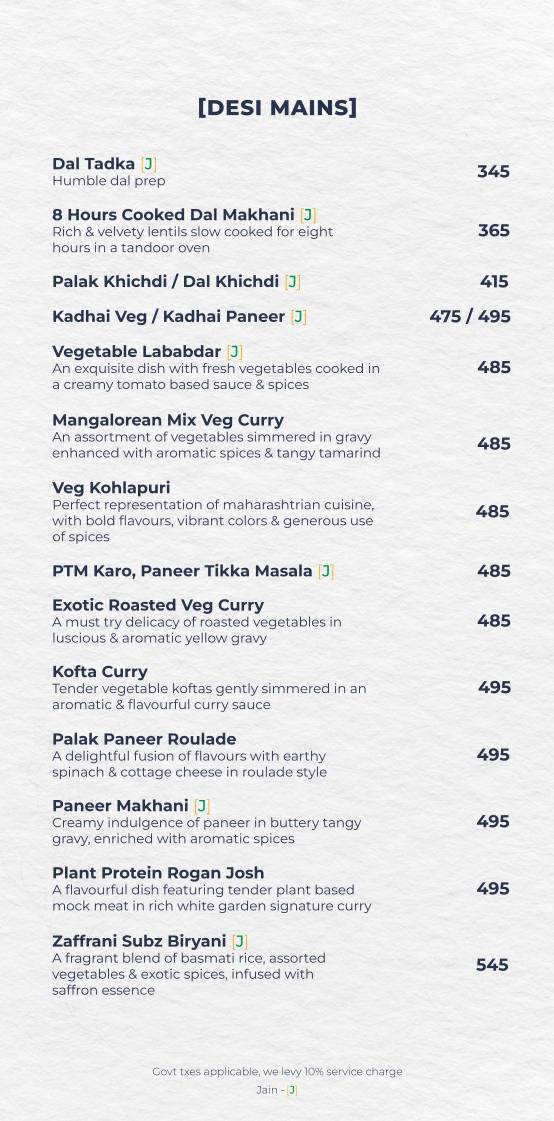 [DESI MAINS]

Dal Tadka [J]
Humble dal prep
345

8 Hours Cooked Dal Makhani [J]
Rich & velvety lentils slow cooked for eight hours in a tandoor oven
365

Palak Khichdi / Dal Khichdi [J]
415

Kadhai Veg / Kadhai Paneer [J]
475 / 495

Vegetable Lababdar [J]
An exquisite dish with fresh vegetables cooked in a creamy tomato based sauce & spices
485

Mangalorean Mix Veg Curry
An assortment of vegetables simmered in gravy enhanced with aromatic spices & tangy tamarind
485

Veg Kohlapuri
Perfect representation of maharashtrian cuisine, with bold flavours, vibrant colors & generous use of spices
485

PTM Karo, Paneer Tikka Masala [J]
485

Exotic Roasted Veg Curry
A must try delicacy of roasted vegetables in luscious & aromatic yellow gravy
485

Kofta Curry
Tender vegetable koftas gently simmered in an aromatic & flavourful curry sauce
495

Palak Paneer Roulade
A delightful fusion of flavours with earthy spinach & cottage cheese in roulade style
495

Paneer Makhani [J]
Creamy indulgence of paneer in buttery tangy gravy, enriched with aromatic spices
495

Plant Protein Rogan Josh
A flavourful dish featuring tender plant based mock meat in rich white garden signature curry
495

Zaffrani Subz Biryani [J]
A fragrant blend of basmati rice, assorted vegetables & exotic spices, infused with saffron essence
545

Govt txes applicable, we levy 10% service charge
Jain - [J]